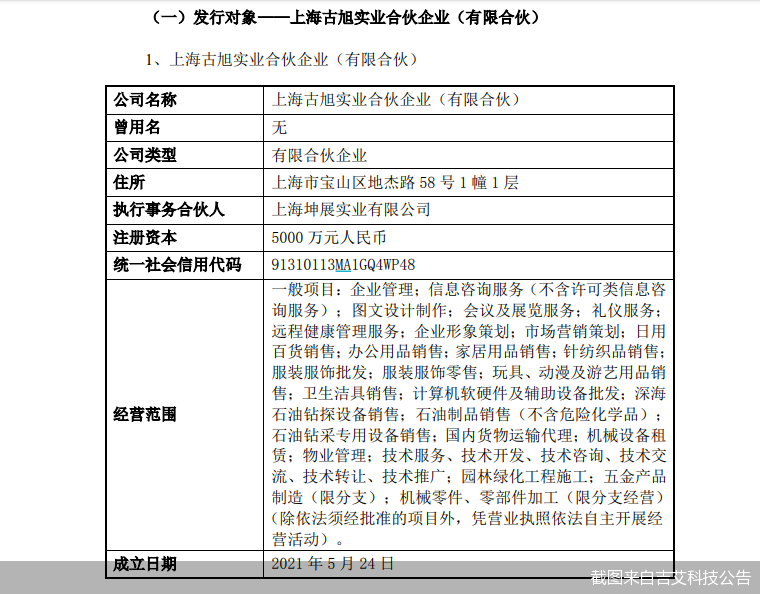 （一）发行对象——上海古旭实业合伙企业（有限合伙）

1、上海古旭实业合伙企业（有限合伙）

| 公司名称 | 上海古旭实业合伙企业（有限合伙） |
|---|---|
| 曾用名 | 无 |
| 公司类型 | 有限合伙企业 |
| 住所 | 上海市宝山区地杰路 58 号 1 幢 1 层 |
| 执行事务合伙人 | 上海坤展实业有限公司 |
| 注册资本 | 5000 万元人民币 |
| 统一社会信用代码 | 91310113MA1GQ4WP48 |
| 经营范围 | 一般项目：企业管理；信息咨询服务（不含许可类信息咨询服务）；图文设计制作；会议及展览服务；礼仪服务；远程健康管理服务；企业形象策划；市场营销策划；日用百货销售；办公用品销售；家居用品销售；针纺织品销售；服装服饰批发；服装服饰零售；玩具、动漫及游艺用品销售；卫生洁具销售；计算机软硬件及辅助设备批发；深海石油钻探设备销售；石油制品销售（不含危险化学品）；石油钻采专用设备销售；国内货物运输代理；机械设备租赁；物业管理；技术服务、技术开发、技术咨询、技术交流、技术转让、技术推广；园林绿化工程施工；五金产品制造（限分支）；机械零件、零部件加工（限分支经营）（除依法须经批准的项目外，凭营业执照依法自主开展经营活动）。 |
| 成立日期 | 2021 年 5 月 24 日 |

截图来自吉艾科技公告